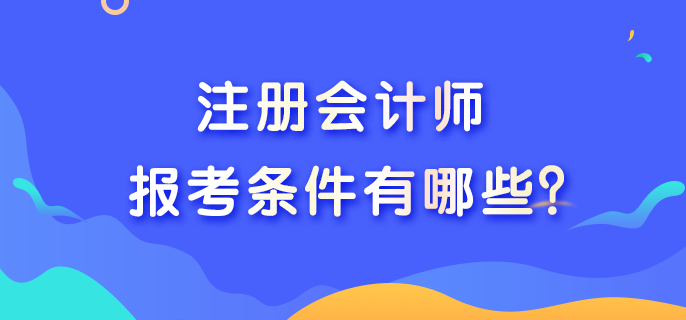 注册会计师
报考条件有哪些?